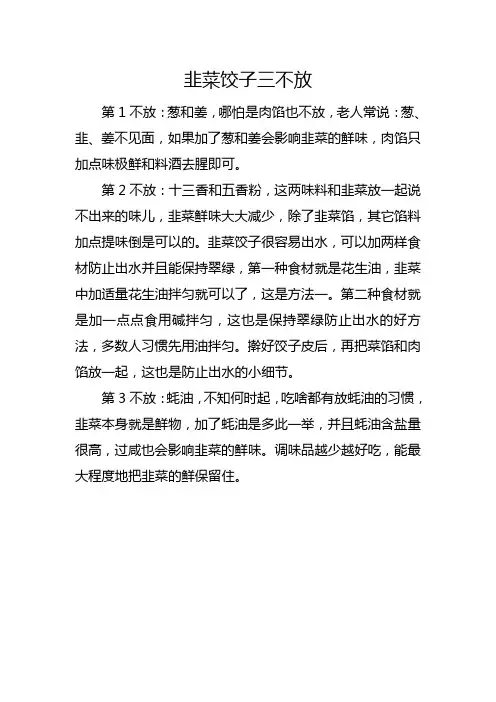 韭菜饺子三不放

第 1 不放：葱和姜，哪怕是肉馅也不放，老人常说：葱、韭、姜不见面，如果加了葱和姜会影响韭菜的鲜味，肉馅只加点味极鲜和料酒去腥即可。

第 2 不放：十三香和五香粉，这两味料和韭菜放一起说不出来的味儿，韭菜鲜味大大减少，除了韭菜馅，其它馅料加点提味倒是可以的。韭菜饺子很容易出水，可以加两样食材防止出水并且能保持翠绿，第一种食材就是花生油，韭菜中加适量花生油拌匀就可以了，这是方法一。第二种食材就是加一点点食用碱拌匀，这也是保持翠绿防止出水的好方法，多数人习惯先用油拌匀。擀好饺子皮后，再把菜馅和肉馅放一起，这也是防止出水的小细节。

第 3 不放：蚝油，不知何时起，吃啥都有放蚝油的习惯，韭菜本身就是鲜物，加了蚝油是多此一举，并且蚝油含盐量很高，过咸也会影响韭菜的鲜味。调味品越少越好吃，能最大程度地把韭菜的鲜保留住。